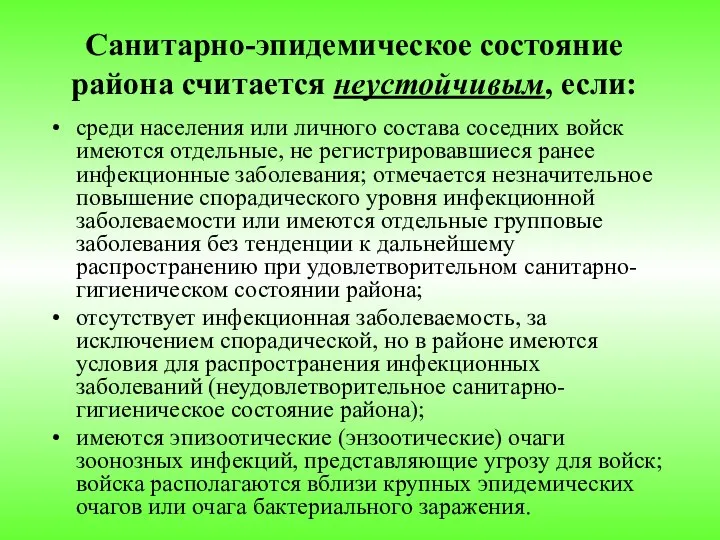 Санитарно-эпидемическое состояние района считается неустойчивым, если:

• среди населения или личного состава соседних войск имеются отдельные, не регистрировавшиеся ранее инфекционные заболевания; отмечается незначительное повышение спорадического уровня инфекционной заболеваемости или имеются отдельные групповые заболевания без тенденции к дальнейшему распространению при удовлетворительном санитарно-гигиеническом состоянии района;

• отсутствует инфекционная заболеваемость, за исключением спорадической, но в районе имеются условия для распространения инфекционных заболеваний (неудовлетворительное санитарно-гигиеническое состояние района);

• имеются эпизоотические (энзоотические) очаги зоонозных инфекций, представляющие угрозу для войск; войска располагаются вблизи крупных эпидемических очагов или очага бактериального заражения.